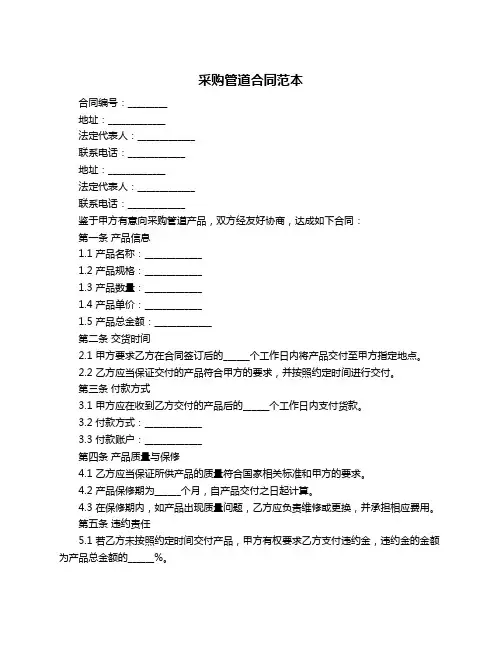 采购管道合同范本

合同编号：________

地址：____________

法定代表人：____________

联系电话：____________

地址：____________

法定代表人：____________

联系电话：____________

鉴于甲方有意向采购管道产品，双方经友好协商，达成如下合同：

第一条 产品信息

1.1 产品名称：____________

1.2 产品规格：____________

1.3 产品数量：____________

1.4 产品单价：____________

1.5 产品总金额：____________

第二条 交货时间

2.1 甲方要求乙方在合同签订后的_____个工作日内将产品交付至甲方指定地点。

2.2 乙方应当保证交付的产品符合甲方的要求，并按照约定时间进行交付。

第三条 付款方式

3.1 甲方应在收到乙方交付的产品后的_____个工作日内支付货款。

3.2 付款方式：____________

3.3 付款账户：____________

第四条 产品质量与保修

4.1 乙方应当保证所供产品的质量符合国家相关标准和甲方的要求。

4.2 产品保修期为_____个月，自产品交付之日起计算。

4.3 在保修期内，如产品出现质量问题，乙方应负责维修或更换，并承担相应费用。

第五条 违约责任

5.1 若乙方未按照约定时间交付产品，甲方有权要求乙方支付违约金，违约金的金额为产品总金额的_____%。